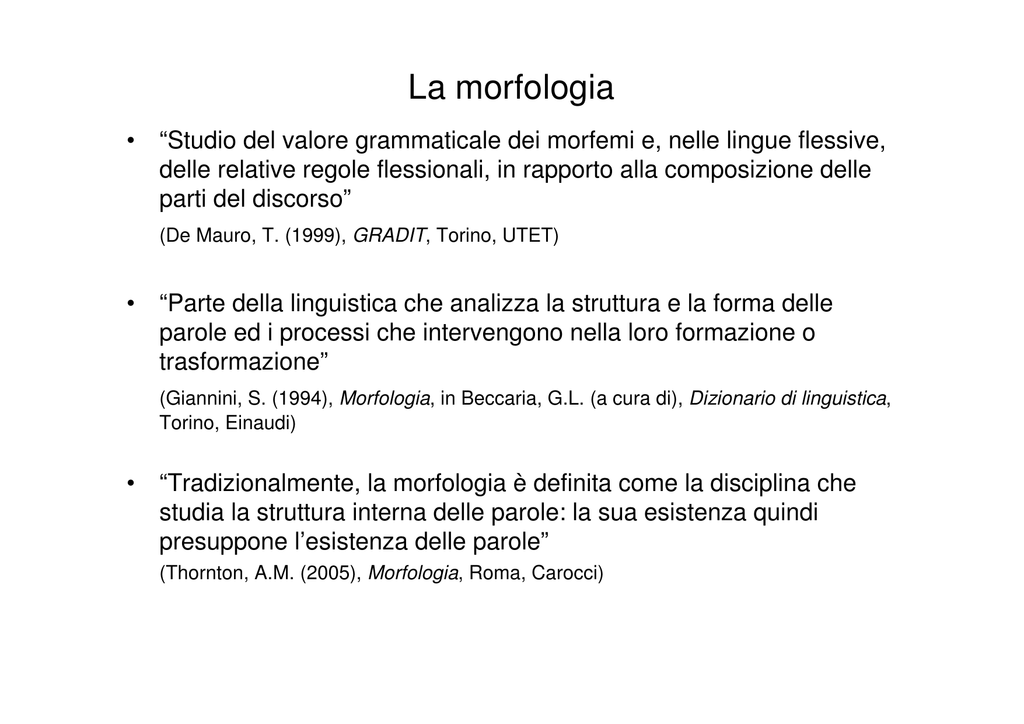 La morfologia

• “Studio del valore grammaticale dei morfemi e, nelle lingue flessive, delle relative regole flessionali, in rapporto alla composizione delle parti del discorso”
(De Mauro, T. (1999), GRADIT, Torino, UTET)

• “Parte della linguistica che analizza la struttura e la forma delle parole ed i processi che intervengono nella loro formazione o trasformazione”
(Giannini, S. (1994), Morfologia, in Beccaria, G.L. (a cura di), Dizionario di linguistica, Torino, Einaudi)

• “Tradizionalmente, la morfologia è definita come la disciplina che studia la struttura interna delle parole: la sua esistenza quindi presuppone l’esistenza delle parole”
(Thornton, A.M. (2005), Morfologia, Roma, Carocci)